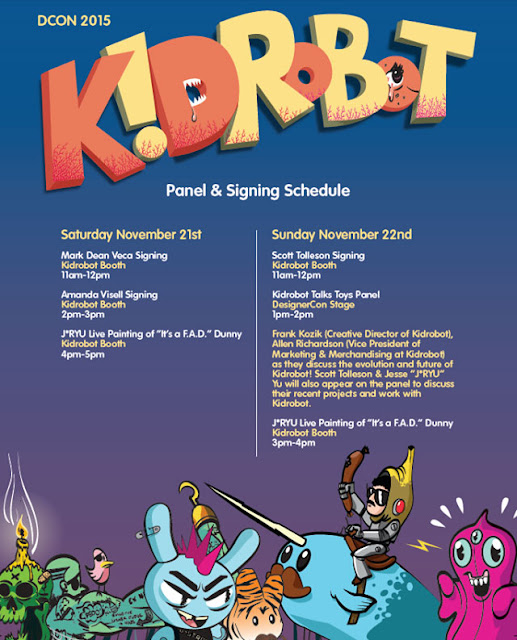 DCON 2015

K!DROBOT

Panel & Signing Schedule

Saturday November 21st

Mark Dean Veca Signing
Kidrobot Booth
11am-12pm

Amanda Visell Signing
Kidrobot Booth
2pm-3pm

J*RYU Live Painting of "It's a F.A.D." Dunny
Kidrobot Booth
4pm-5pm

Sunday November 22nd

Scott Tolleson Signing
Kidrobot Booth
11am-12pm

Kidrobot Talks Toys Panel
DesignerCon Stage
1pm-2pm

Frank Kozik (Creative Director of Kidrobot), Allen Richardson (Vice President of Marketing & Merchandising at Kidrobot) as they discuss the evolution and future of Kidrobot! Scott Tolleson & Jesse "J*RYU" Yu will also appear on the panel to discuss their recent projects and work with Kidrobot.

J*RYU Live Painting of "It's a F.A.D." Dunny
Kidrobot Booth
3pm-4pm